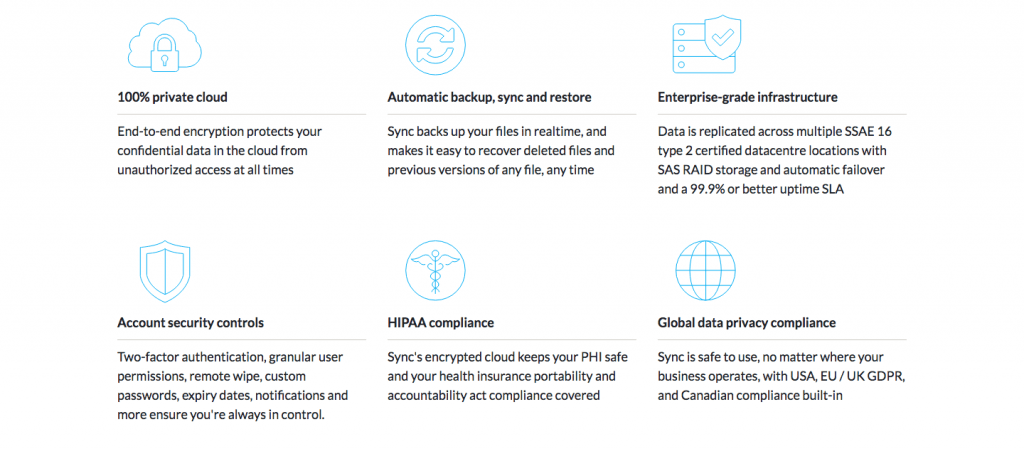 100% private cloud

End-to-end encryption protects your confidential data in the cloud from unauthorized access at all times

Automatic backup, sync and restore

Sync backs up your files in realtime, and makes it easy to recover deleted files and previous versions of any file, any time

Enterprise-grade infrastructure

Data is replicated across multiple SSAE 16 type 2 certified datacentre locations with SAS RAID storage and automatic failover and a 99.9% or better uptime SLA

Account security controls

Two-factor authentication, granular user permissions, remote wipe, custom passwords, expiry dates, notifications and more ensure you're always in control.

HIPAA compliance

Sync's encrypted cloud keeps your PHI safe and your health insurance portability and accountability act compliance covered

Global data privacy compliance

Sync is safe to use, no matter where your business operates, with USA, EU / UK GDPR, and Canadian compliance built-in